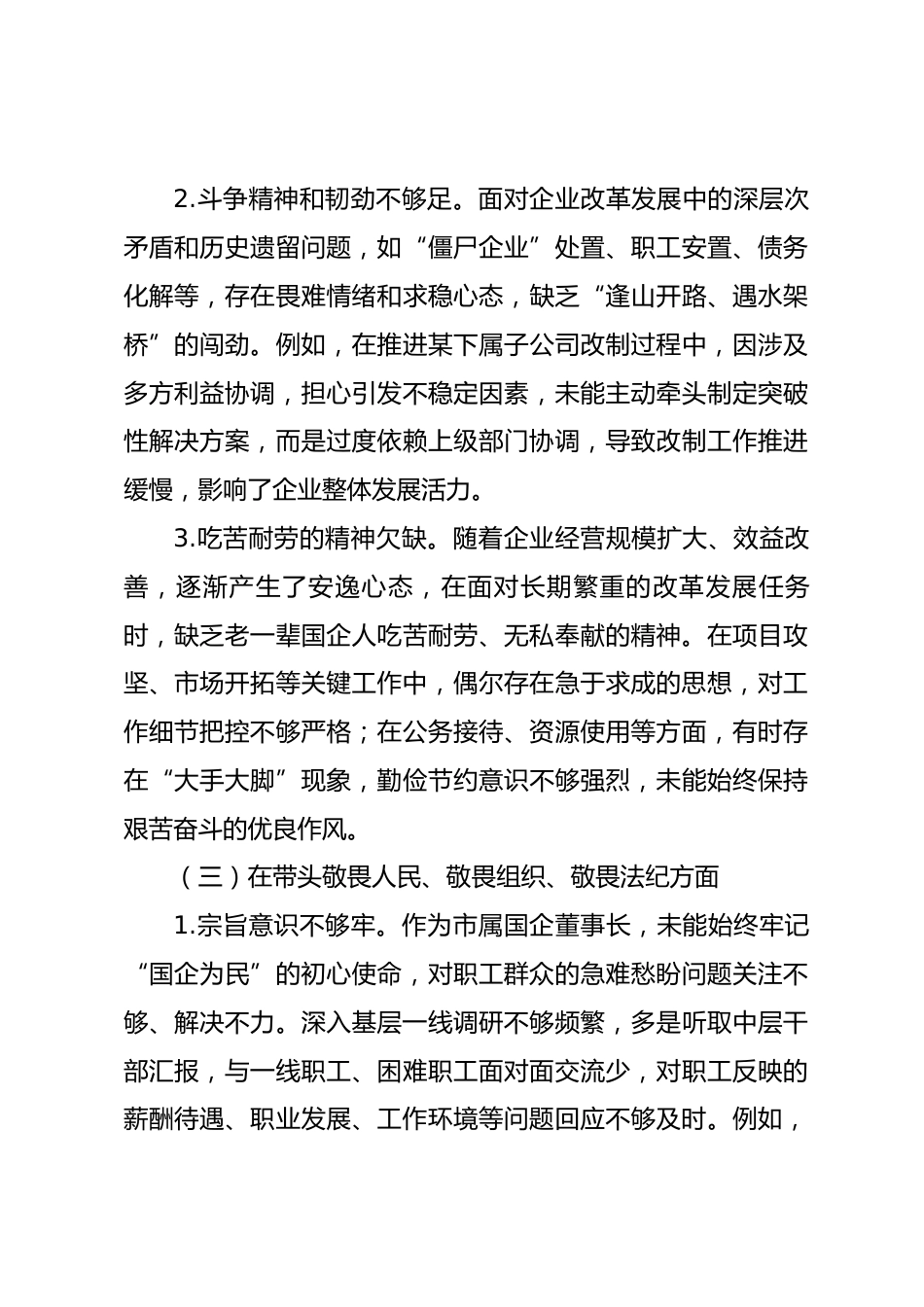 2.斗争精神和韧劲不够足。面对企业改革发展中的深层次矛盾和历史遗留问题，如“僵尸企业”处置、职工安置、债务化解等，存在畏难情绪和求稳心态，缺乏“逢山开路、遇水架桥”的闯劲。例如，在推进某下属子公司改制过程中，因涉及多方利益协调，担心引发不稳定因素，未能主动牵头制定突破性解决方案，而是过度依赖上级部门协调，导致改制工作推进缓慢，影响了企业整体发展活力。

3.吃苦耐劳的精神欠缺。随着企业经营规模扩大、效益改善，逐渐产生了安逸心态，在面对长期繁重的改革发展任务时，缺乏老一辈国企人吃苦耐劳、无私奉献的精神。在项目攻坚、市场开拓等关键工作中，偶尔存在急于求成的思想，对工作细节把控不够严格；在公务接待、资源使用等方面，有时存在“大手大脚”现象，勤俭节约意识不够强烈，未能始终保持艰苦奋斗的优良作风。

（三）在带头敬畏人民、敬畏组织、敬畏法纪方面

1.宗旨意识不够牢。作为市属国企董事长，未能始终牢记“国企为民”的初心使命，对职工群众的急难愁盼问题关注不够、解决不力。深入基层一线调研不够频繁，多是听取中层干部汇报，与一线职工、困难职工面对面交流少，对职工反映的薪酬待遇、职业发展、工作环境等问题回应不够及时。例如，